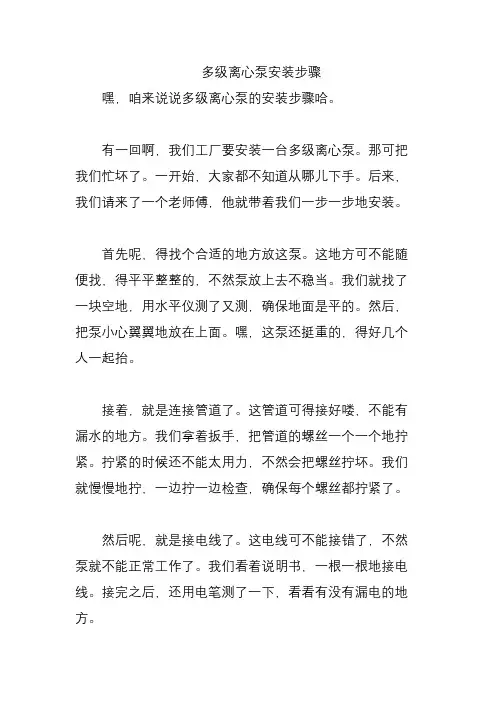 多级离心泵安装步骤

嘿，咱来说说多级离心泵的安装步骤哈。

有一回啊，我们工厂要安装一台多级离心泵。那可把我们忙坏了。一开始，大家都不知道从哪儿下手。后来，我们请来了一个老师傅，他就带着我们一步一步地安装。

首先呢，得找个合适的地方放这泵。这地方可不能随便找，得平平整整的，不然泵放上去不稳当。我们就找了一块空地，用水平仪测了又测，确保地面是平的。然后，把泵小心翼翼地放在上面。嘿，这泵还挺重的，得好几个人一起抬。

接着，就是连接管道了。这管道可得接好喽，不能有漏水的地方。我们拿着扳手，把管道的螺丝一个一个地拧紧。拧紧的时候还不能太用力，不然会把螺丝拧坏。我们就慢慢地拧，一边拧一边检查，确保每个螺丝都拧紧了。

然后呢，就是接电线了。这电线可不能接错了，不然泵就不能正常工作了。我们看着说明书，一根一根地接电线。接完之后，还用电笔测了一下，看看有没有漏电的地方。